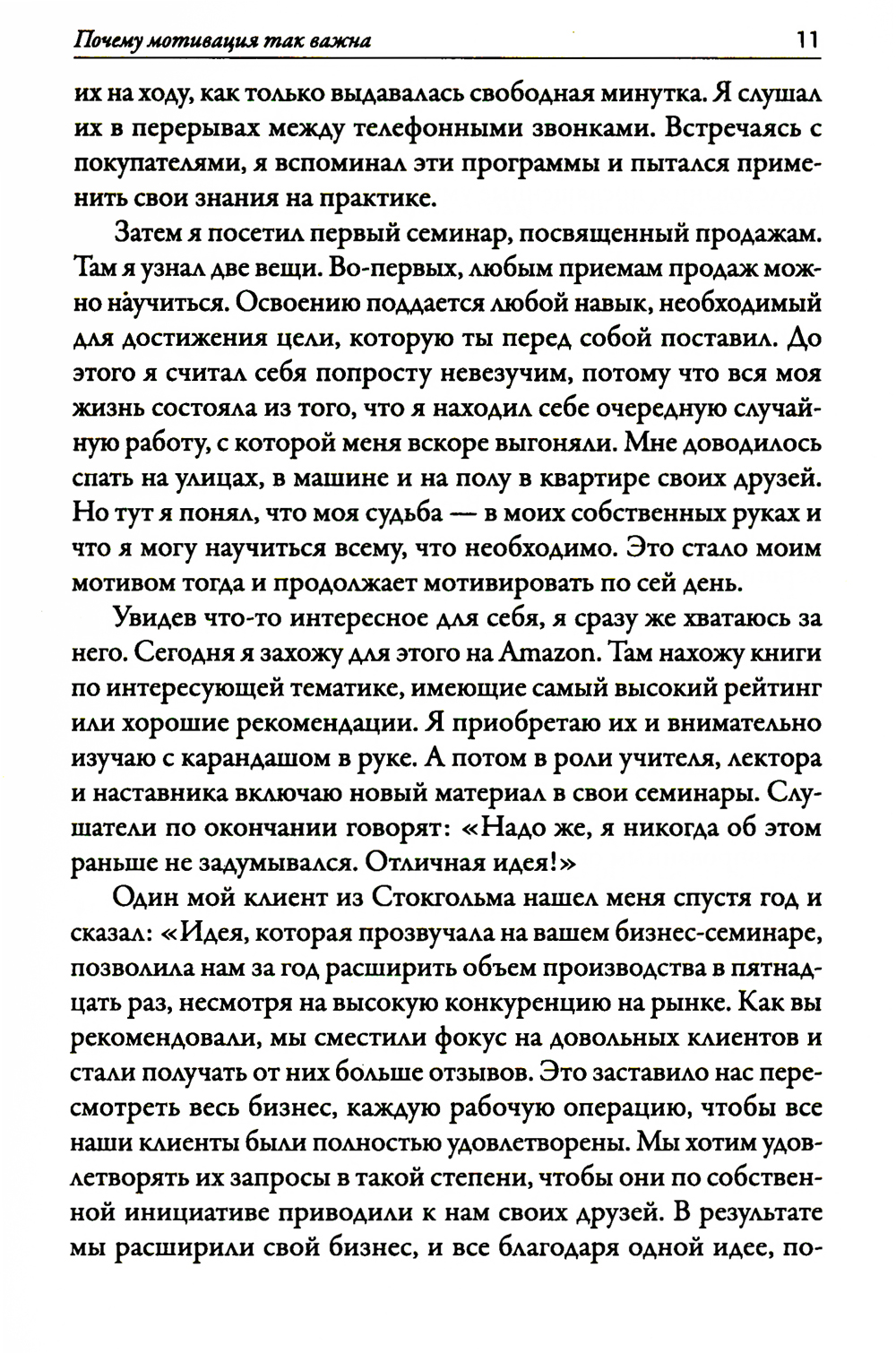 Почему мотивация так важна 11

их на ходу, как только выдавалась свободная минутка. Я слушал их в перерывах между телефонными звонками. Встречаясь с покупателями, я вспоминал эти программы и пытался применить свои знания на практике.

Затем я посетил первый семинар, посвященный продажам. Там я узнал две вещи. Во-первых, любым приемам продаж можно научиться. Освоению поддается любой навык, необходимый для достижения цели, которую ты перед собой поставил. До этого я считал себя попросту невезучим, потому что вся моя жизнь состояла из того, что я находил себе очередную случайную работу, с которой меня вскоре выгоняли. Мне доводилось спать на улицах, в машине и на полу в квартире своих друзей. Но тут я понял, что моя судьба — в моих собственных руках и что я могу научиться всему, что необходимо. Это стало моим мотивом тогда и продолжает мотивировать по сей день.

Увидев что-то интересное для себя, я сразу же хватаюсь за него. Сегодня я захожу для этого на Amazon. Там нахожу книги по интересующей тематике, имеющие самый высокий рейтинг или хорошие рекомендации. Я приобретаю их и внимательно изучаю с карандашом в руке. А потом в роли учителя, лектора и наставника включаю новый материал в свои семинары. Слушатели по окончании говорят: «Надо же, я никогда об этом раньше не задумывался. Отличная идея!»

Один мой клиент из Стокгольма нашел меня спустя год и сказал: «Идея, которая прозвучала на вашем бизнес-семинаре, позволила нам за год расширить объем производства в пятнадцать раз, несмотря на высокую конкуренцию на рынке. Как вы рекомендовали, мы сместили фокус на довольных клиентов и стали получать от них больше отзывов. Это заставило нас пересмотреть весь бизнес, каждую рабочую операцию, чтобы все наши клиенты были полностью удовлетворены. Мы хотим удовлетворять их запросы в такой степени, чтобы они по собственной инициативе приводили к нам своих друзей. В результате мы расширили свой бизнес, и все благодаря одной идее, по-